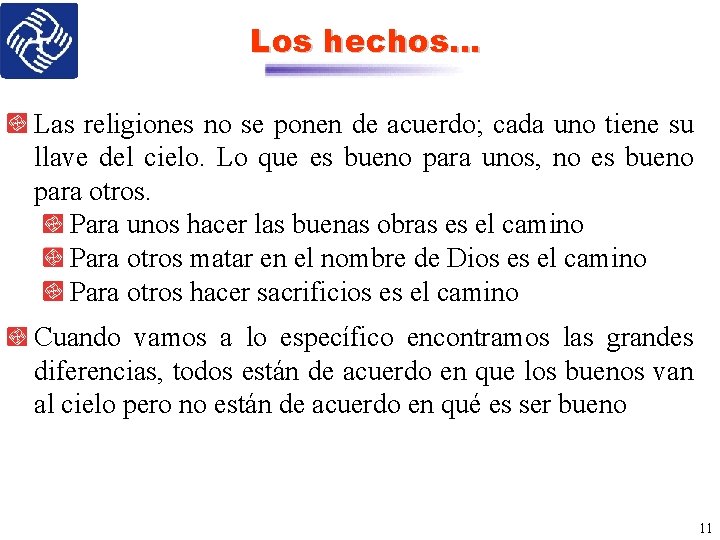 Los hechos...

Las religiones no se ponen de acuerdo; cada uno tiene su llave del cielo. Lo que es bueno para unos, no es bueno para otros.

Para unos hacer las buenas obras es el camino

Para otros matar en el nombre de Dios es el camino

Para otros hacer sacrificios es el camino

Cuando vamos a lo específico encontramos las grandes diferencias, todos están de acuerdo en que los buenos van al cielo pero no están de acuerdo en qué es ser bueno

11